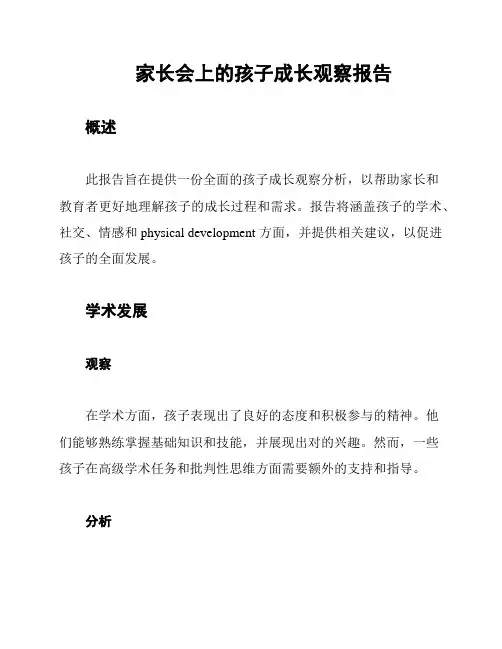 家长会上的孩子成长观察报告

概述

此报告旨在提供一份全面的孩子成长观察分析，以帮助家长和教育者更好地理解孩子的成长过程和需求。报告将涵盖孩子的学术、社交、情感和 physical development 方面，并提供相关建议，以促进孩子的全面发展。

学术发展

观察

在学术方面，孩子表现出了良好的态度和积极参与的精神。他们能够熟练掌握基础知识和技能，并展现出对的兴趣。然而，一些孩子在高级学术任务和批判性思维方面需要额外的支持和指导。

分析